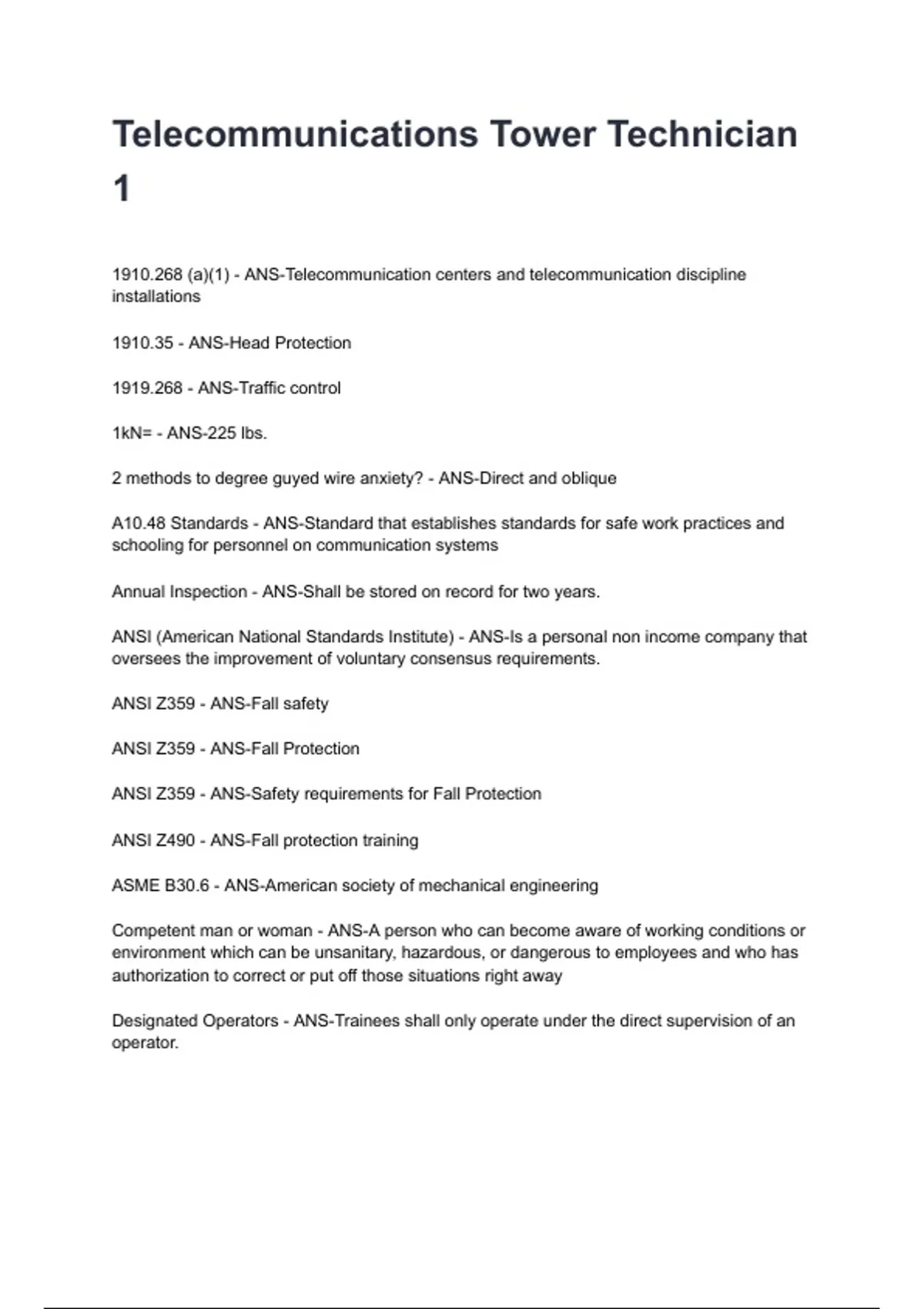 Telecommunications Tower Technician 1

1910.268 (a)(1) - ANS-Telecommunication centers and telecommunication discipline installations

1910.35 - ANS-Head Protection

1919.268 - ANS-Traffic control

1kN= - ANS-225 lbs.

2 methods to degree guyed wire anxiety? - ANS-Direct and oblique

A10.48 Standards - ANS-Standard that establishes standards for safe work practices and schooling for personnel on communication systems

Annual Inspection - ANS-Shall be stored on record for two years.

ANSI (American National Standards Institute) - ANS-Is a personal non income company that oversees the improvement of voluntary consensus requirements.

ANSI Z359 - ANS-Fall safety

ANSI Z359 - ANS-Fall Protection

ANSI Z359 - ANS-Safety requirements for Fall Protection

ANSI Z490 - ANS-Fall protection training

ASME B30.6 - ANS-American society of mechanical engineering

Competent man or woman - ANS-A person who can become aware of working conditions or environment which can be unsanitary, hazardous, or dangerous to employees and who has authorization to correct or put off those situations right away

Designated Operators - ANS-Trainees shall only operate under the direct supervision of an operator.